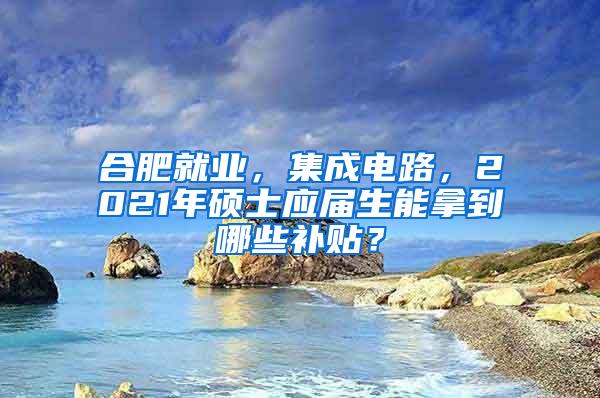 合肥就业，集成电路，2021年硕士应届生能拿到哪些补贴？